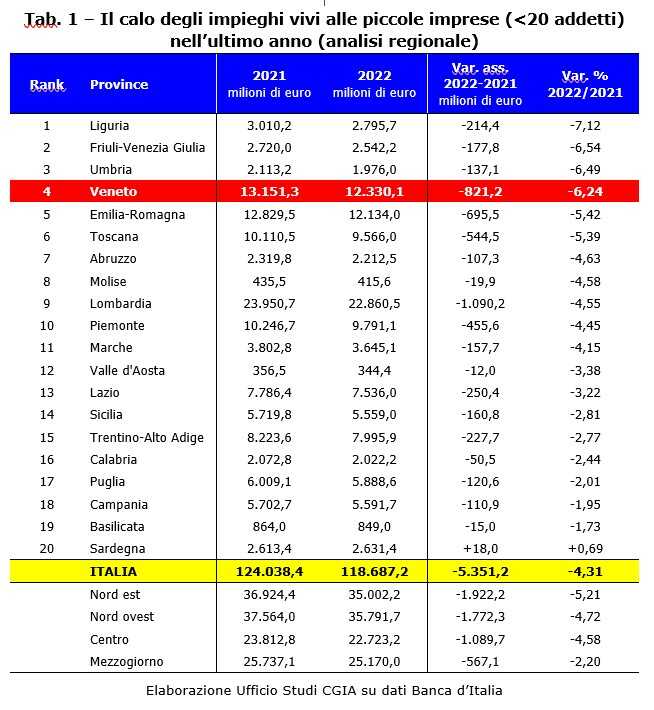 Tab. 1 – Il calo degli impieghi vivi alle piccole imprese (<20 addetti) nell'ultimo anno (analisi regionale)

| Rank | Province | 2021 milioni di euro | 2022 milioni di euro | Var. ass. 2022-2021 milioni di euro | Var. % 2022/2021 |
|---|---|---|---|---|---|
| 1 | Liguria | 3.010,2 | 2.795,7 | -214,4 | -7,12 |
| 2 | Friuli-Venezia Giulia | 2.720,0 | 2.542,2 | -177,8 | -6,54 |
| 3 | Umbria | 2.113,2 | 1.976,0 | -137,1 | -6,49 |
| 4 | Veneto | 13.151,3 | 12.330,1 | -821,2 | -6,24 |
| 5 | Emilia-Romagna | 12.829,5 | 12.134,0 | -695,5 | -5,42 |
| 6 | Toscana | 10.110,5 | 9.566,0 | -544,5 | -5,39 |
| 7 | Abruzzo | 2.319,8 | 2.212,5 | -107,3 | -4,63 |
| 8 | Molise | 435,5 | 415,6 | -19,9 | -4,58 |
| 9 | Lombardia | 23.950,7 | 22.860,5 | -1.090,2 | -4,55 |
| 10 | Piemonte | 10.246,7 | 9.791,1 | -455,6 | -4,45 |
| 11 | Marche | 3.802,8 | 3.645,1 | -157,7 | -4,15 |
| 12 | Valle d'Aosta | 356,5 | 344,4 | -12,0 | -3,38 |
| 13 | Lazio | 7.786,4 | 7.536,0 | -250,4 | -3,22 |
| 14 | Sicilia | 5.719,8 | 5.559,0 | -160,8 | -2,81 |
| 15 | Trentino-Alto Adige | 8.223,6 | 7.995,9 | -227,7 | -2,77 |
| 16 | Calabria | 2.072,8 | 2.022,2 | -50,5 | -2,44 |
| 17 | Puglia | 6.009,1 | 5.888,6 | -120,6 | -2,01 |
| 18 | Campania | 5.702,7 | 5.591,7 | -110,9 | -1,95 |
| 19 | Basilicata | 864,0 | 849,0 | -15,0 | -1,73 |
| 20 | Sardegna | 2.613,4 | 2.631,4 | +18,0 | +0,69 |
| | ITALIA | 124.038,4 | 118.687,2 | -5.351,2 | -4,31 |
| | Nord est | 36.924,4 | 35.002,2 | -1.922,2 | -5,21 |
| | Nord ovest | 37.564,0 | 35.791,7 | -1.772,3 | -4,72 |
| | Centro | 23.812,8 | 22.723,2 | -1.089,7 | -4,58 |
| | Mezzogiorno | 25.737,1 | 25.170,0 | -567,1 | -2,20 |

Elaborazione Ufficio Studi CGIA su dati Banca d'Italia